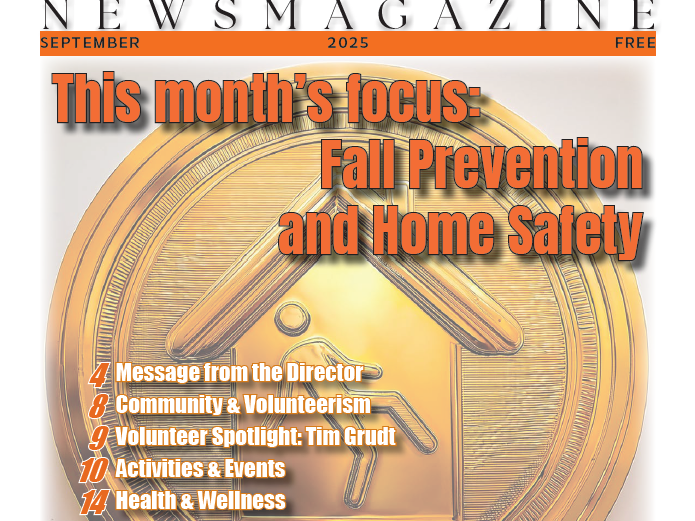 NEWSMAGAZINE

SEPTEMBER 2025 FREE

This month's focus: Fall Prevention and Home Safety

4 Message from the Director
8 Community & Volunteerism
9 Volunteer Spotlight: Tim Grudt
10 Activities & Events
14 Health & Wellness